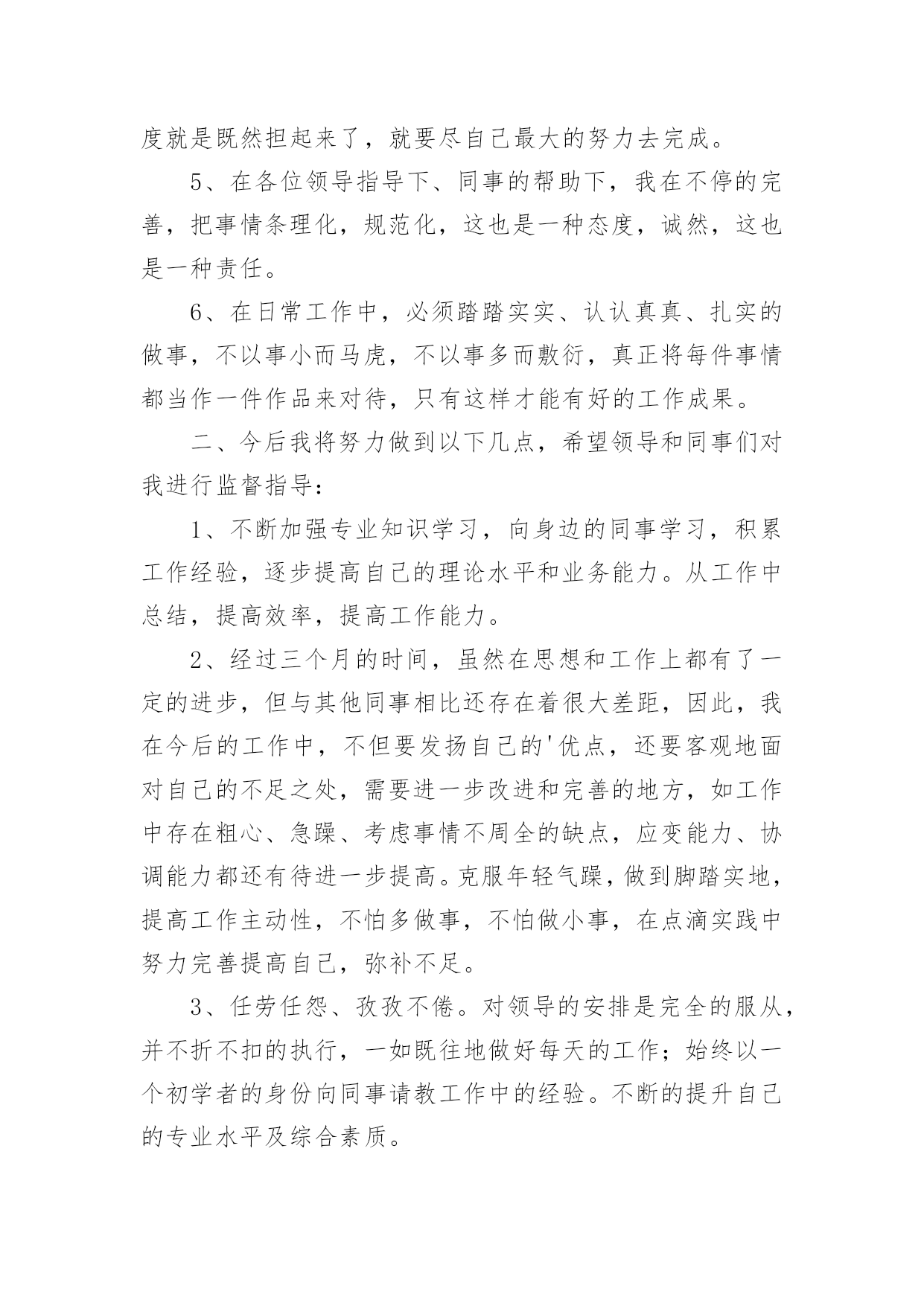 度就是既然担起来了，就要尽自己最大的努力去完成。

5、在各位领导指导下、同事的帮助下，我在不停的完善，把事情条理化，规范化，这也是一种态度，诚然，这也是一种责任。

6、在日常工作中，必须踏踏实实、认认真真、扎实的做事，不以事小而马虎，不以事多而敷衍，真正将每件事情都当作一件作品来对待，只有这样才能有好的工作成果。

二、今后我将努力做到以下几点，希望领导和同事们对我进行监督指导：

1、不断加强专业知识学习，向身边的同事学习，积累工作经验，逐步提高自己的理论水平和业务能力。从工作中总结，提高效率，提高工作能力。

2、经过三个月的时间，虽然在思想和工作上都有了一定的进步，但与其他同事相比还存在着很大差距，因此，我在今后的工作中，不但要发扬自己的'优点，还要客观地面对自己的不足之处，需要进一步改进和完善的地方，如工作中存在粗心、急躁、考虑事情不周全的缺点，应变能力、协调能力都还有待进一步提高。克服年轻气躁，做到脚踏实地，提高工作主动性，不怕多做事，不怕做小事，在点滴实践中努力完善提高自己，弥补不足。

3、任劳任怨、孜孜不倦。对领导的安排是完全的服从，并不折不扣的执行，一如既往地做好每天的工作；始终以一个初学者的身份向同事请教工作中的经验。不断的提升自己的专业水平及综合素质。